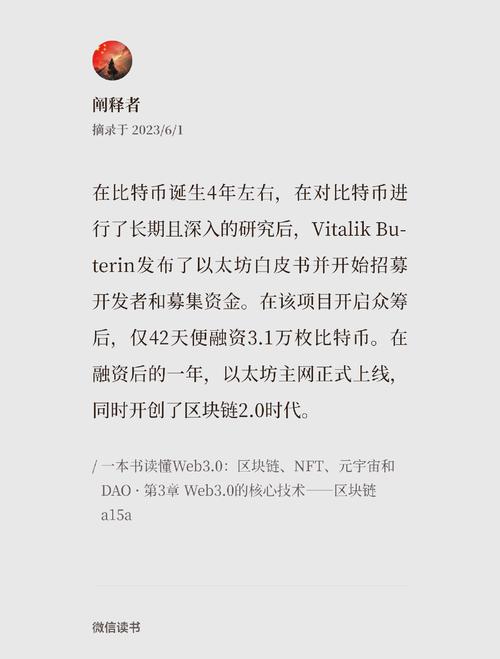 阐释者
摘录于 2023/6/1

在比特币诞生4年左右，在对比特币进行了长期且深入的研究后，Vitalik Buterin发布了以太坊白皮书并开始招募开发者和募集资金。在该项目开启众筹后，仅42天便融资3.1万枚比特币。在融资后的一年，以太坊主网正式上线，同时开创了区块链2.0时代。

/ 一本书读懂Web3.0：区块链、NFT、元宇宙和DAO · 第3章 Web3.0的核心技术——区块链 a15a

微信读书